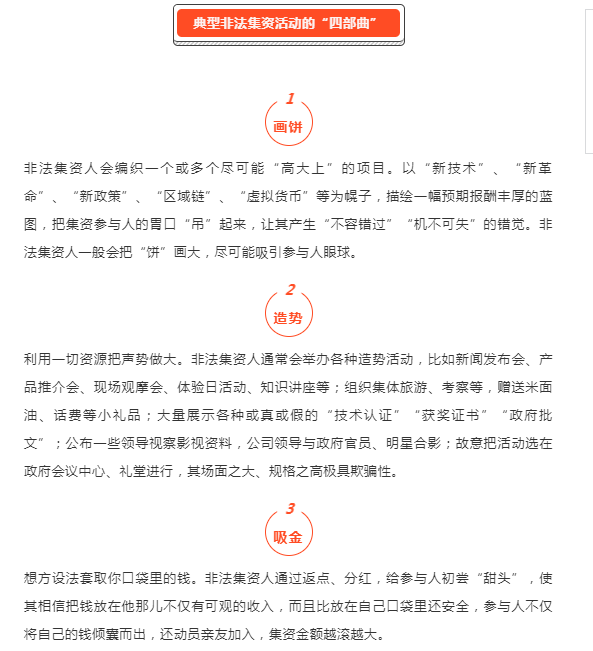 典型非法集资活动的“四部曲”

1
画饼

非法集资人会编织一个或多个尽可能“高大上”的项目。以“新技术”、“新革命”、“新政策”、“区域链”、“虚拟货币”等为幌子，描绘一幅预期报酬丰厚的蓝图，把集资参与人的胃口“吊”起来，让其产生“不容错过”“机不可失”的错觉。非法集资人一般会把“饼”画大，尽可能吸引参与人眼球。

2
造势

利用一切资源把声势做大。非法集资人通常会举办各种造势活动，比如新闻发布会、产品推介会、现场观摩会、体验日活动、知识讲座等；组织集体旅游、考察等，赠送米面油、话费等小礼品；大量展示各种或真或假的“技术认证”“获奖证书”“政府批文”；公布一些领导视察影视资料，公司领导与政府官员、明星合影；故意把活动选在政府会议中心、礼堂进行，其场面之大、规格之高极具欺骗性。

3
吸金

想方设法套取你口袋里的钱。非法集资人通过返点、分红，给参与人初尝“甜头”，使其相信把钱放在他那儿不仅有可观的收入，而且比放在自己口袋里还安全，参与人不仅将自己的钱倾囊而出，还动员亲友加入，集资金额越滚越大。